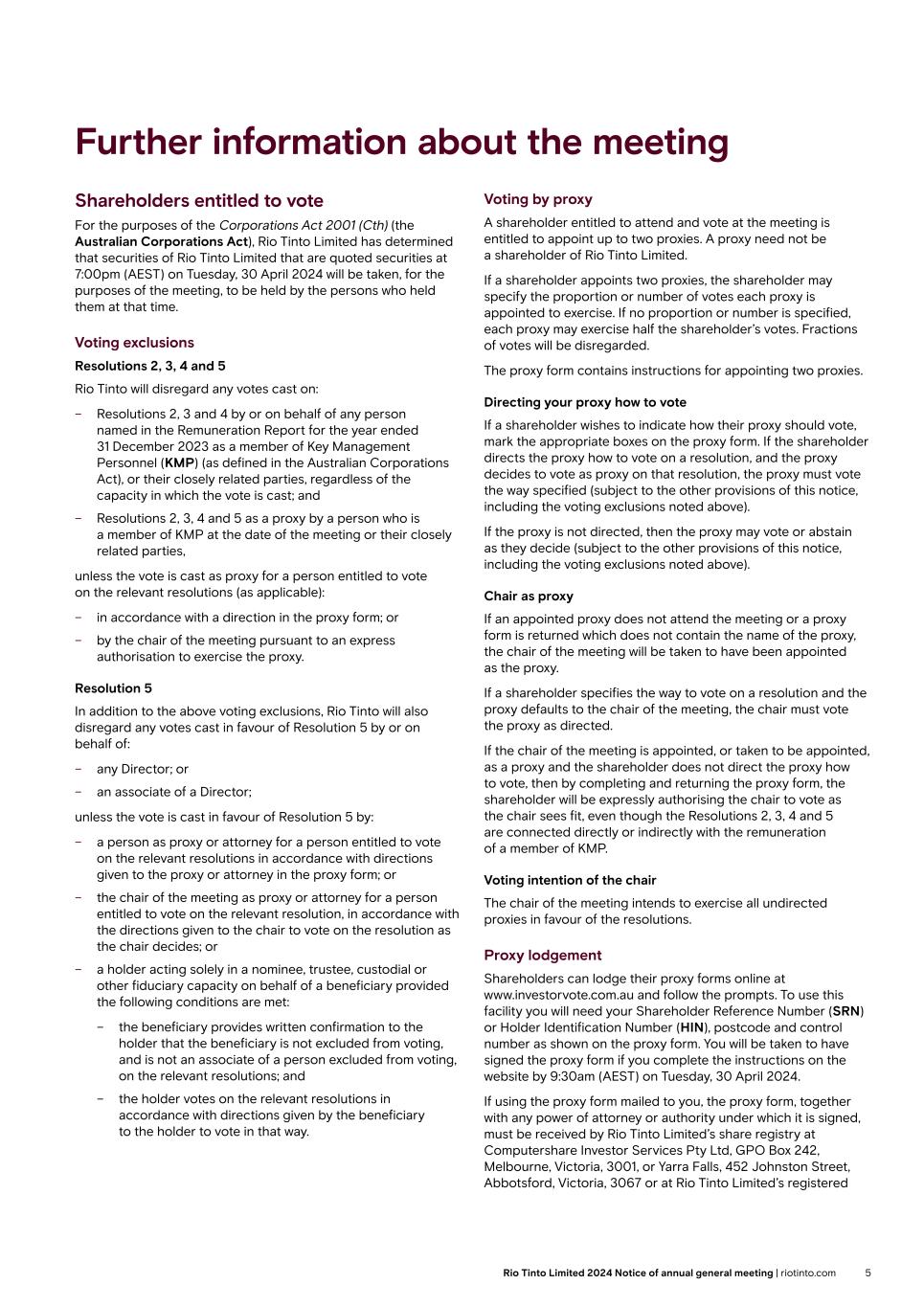 Further information about the meeting

Shareholders entitled to vote

For the purposes of the Corporations Act 2001 (Cth) (the Australian Corporations Act), Rio Tinto Limited has determined that securities of Rio Tinto Limited that are quoted securities at 7:00pm (AEST) on Tuesday, 30 April 2024 will be taken, for the purposes of the meeting, to be held by the persons who held them at that time.

Voting exclusions

Resolutions 2, 3, 4 and 5

Rio Tinto will disregard any votes cast on:

– Resolutions 2, 3 and 4 by or on behalf of any person named in the Remuneration Report for the year ended 31 December 2023 as a member of Key Management Personnel (KMP) (as defined in the Australian Corporations Act), or their closely related parties, regardless of the capacity in which the vote is cast; and

– Resolutions 2, 3, 4 and 5 as a proxy by a person who is a member of KMP at the date of the meeting or their closely related parties,

unless the vote is cast as proxy for a person entitled to vote on the relevant resolutions (as applicable):

– in accordance with a direction in the proxy form; or

– by the chair of the meeting pursuant to an express authorisation to exercise the proxy.

Resolution 5

In addition to the above voting exclusions, Rio Tinto will also disregard any votes cast in favour of Resolution 5 by or on behalf of:

– any Director; or

– an associate of a Director;

unless the vote is cast in favour of Resolution 5 by:

– a person as proxy or attorney for a person entitled to vote on the relevant resolutions in accordance with directions given to the proxy or attorney in the proxy form; or

– the chair of the meeting as proxy or attorney for a person entitled to vote on the relevant resolution, in accordance with the directions given to the chair to vote on the resolution as the chair decides; or

– a holder acting solely in a nominee, trustee, custodial or other fiduciary capacity on behalf of a beneficiary provided the following conditions are met:

– the beneficiary provides written confirmation to the holder that the beneficiary is not excluded from voting, and is not an associate of a person excluded from voting, on the relevant resolutions; and

– the holder votes on the relevant resolutions in accordance with directions given by the beneficiary to the holder to vote in that way.

Voting by proxy

A shareholder entitled to attend and vote at the meeting is entitled to appoint up to two proxies. A proxy need not be a shareholder of Rio Tinto Limited.

If a shareholder appoints two proxies, the shareholder may specify the proportion or number of votes each proxy is appointed to exercise. If no proportion or number is specified, each proxy may exercise half the shareholder's votes. Fractions of votes will be disregarded.

The proxy form contains instructions for appointing two proxies.

Directing your proxy how to vote

If a shareholder wishes to indicate how their proxy should vote, mark the appropriate boxes on the proxy form. If the shareholder directs the proxy how to vote on a resolution, and the proxy decides to vote as proxy on that resolution, the proxy must vote the way specified (subject to the other provisions of this notice, including the voting exclusions noted above).

If the proxy is not directed, then the proxy may vote or abstain as they decide (subject to the other provisions of this notice, including the voting exclusions noted above).

Chair as proxy

If an appointed proxy does not attend the meeting or a proxy form is returned which does not contain the name of the proxy, the chair of the meeting will be taken to have been appointed as the proxy.

If a shareholder specifies the way to vote on a resolution and the proxy defaults to the chair of the meeting, the chair must vote the proxy as directed.

If the chair of the meeting is appointed, or taken to be appointed, as a proxy and the shareholder does not direct the proxy how to vote, then by completing and returning the proxy form, the shareholder will be expressly authorising the chair to vote as the chair sees fit, even though the Resolutions 2, 3, 4 and 5 are connected directly or indirectly with the remuneration of a member of KMP.

Voting intention of the chair

The chair of the meeting intends to exercise all undirected proxies in favour of the resolutions.

Proxy lodgement

Shareholders can lodge their proxy forms online at www.investorvote.com.au and follow the prompts. To use this facility you will need your Shareholder Reference Number (SRN) or Holder Identification Number (HIN), postcode and control number as shown on the proxy form. You will be taken to have signed the proxy form if you complete the instructions on the website by 9:30am (AEST) on Tuesday, 30 April 2024.

If using the proxy form mailed to you, the proxy form, together with any power of attorney or authority under which it is signed, must be received by Rio Tinto Limited's share registry at Computershare Investor Services Pty Ltd, GPO Box 242, Melbourne, Victoria, 3001, or Yarra Falls, 452 Johnston Street, Abbotsford, Victoria, 3067 or at Rio Tinto Limited's registered

Rio Tinto Limited 2024 Notice of annual general meeting | riotinto.com 5